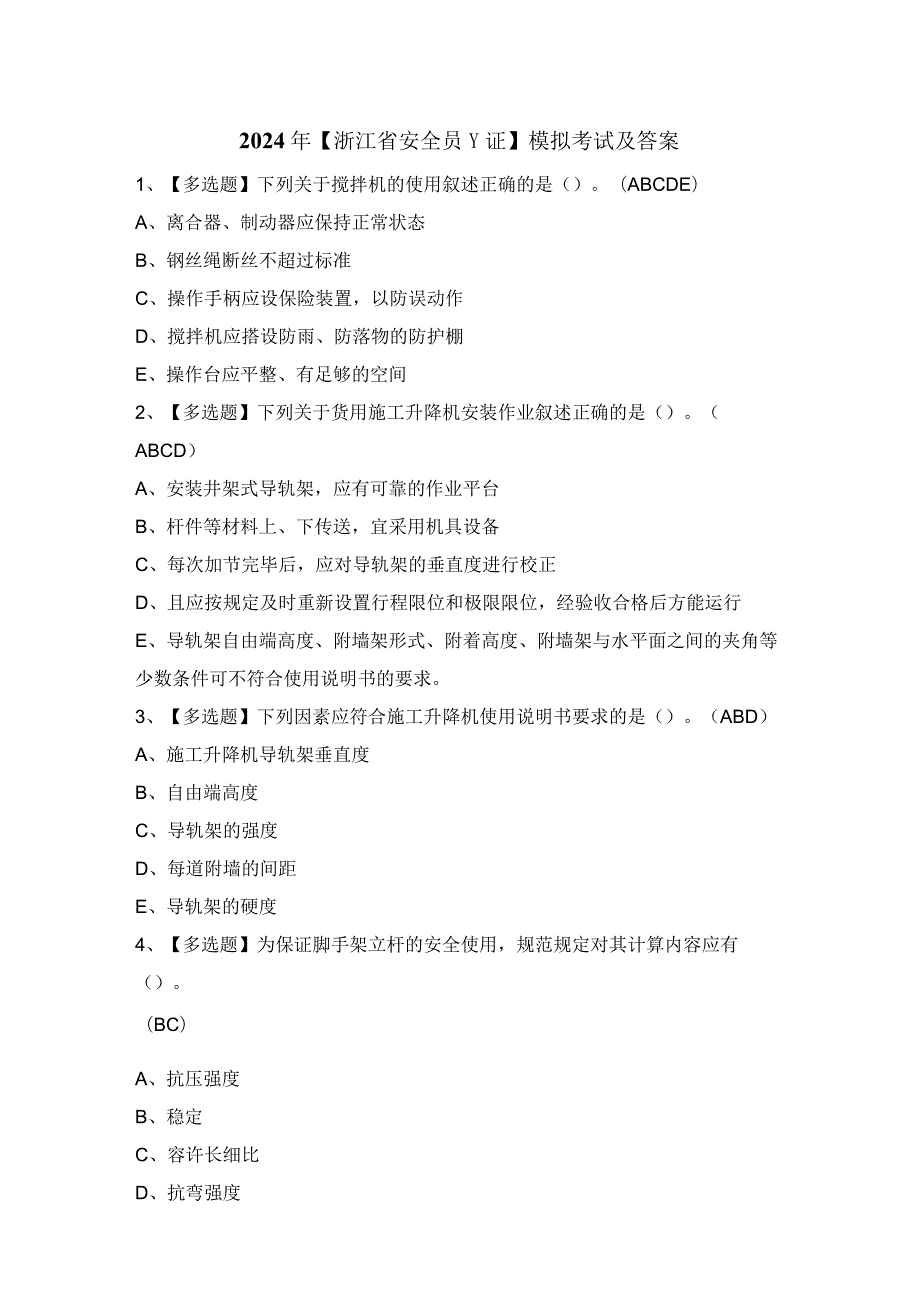 2024年【浙江省安全员Y证】模拟考试及答案

1、【多选题】下列关于搅拌机的使用叙述正确的是（）。（ABCDE）

A、离合器、制动器应保持正常状态

B、钢丝绳断丝不超过标准

C、操作手柄应设保险装置，以防误动作

D、搅拌机应搭设防雨、防落物的防护棚

E、操作台应平整、有足够的空间

2、【多选题】下列关于货用施工升降机安装作业叙述正确的是（）。（ABCD）

A、安装井架式导轨架，应有可靠的作业平台

B、杆件等材料上、下传送，宜采用机具设备

C、每次加节完毕后，应对导轨架的垂直度进行校正

D、且应按规定及时重新设置行程限位和极限限位，经验收合格后方能运行

E、导轨架自由端高度、附墙架形式、附着高度、附墙架与水平面之间的夹角等少数条件可不符合使用说明书的要求。

3、【多选题】下列因素应符合施工升降机使用说明书要求的是（）。（ABD）

A、施工升降机导轨架垂直度

B、自由端高度

C、导轨架的强度

D、每道附墙的间距

E、导轨架的硬度

4、【多选题】为保证脚手架立杆的安全使用，规范规定对其计算内容应有（）。

（BC）

A、抗压强度

B、稳定

C、容许长细比

D、抗弯强度